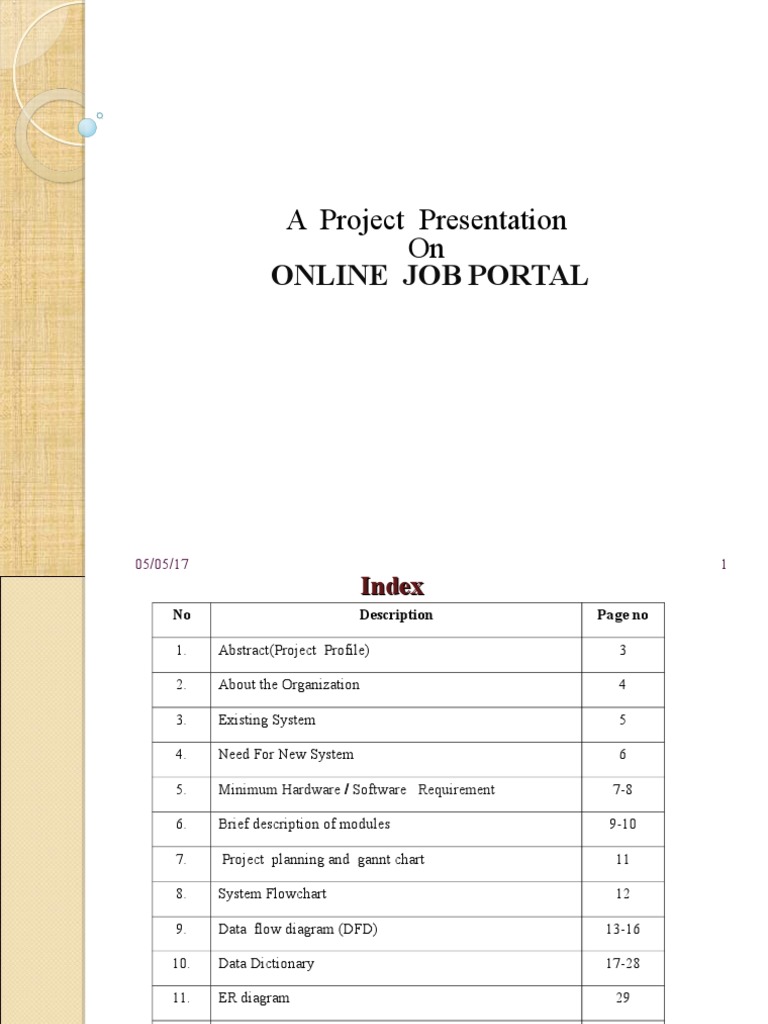 A Project Presentation
On
ONLINE JOB PORTAL

05/05/17

1

Index

| No | Description | Page no |
|---|---|---|
| 1. | Abstract(Project Profile) | 3 |
| 2. | About the Organization | 4 |
| 3. | Existing System | 5 |
| 4. | Need For New System | 6 |
| 5. | Minimum Hardware / Software Requirement | 7-8 |
| 6. | Brief description of modules | 9-10 |
| 7. | Project planning and gannt chart | 11 |
| 8. | System Flowchart | 12 |
| 9. | Data flow diagram (DFD) | 13-16 |
| 10. | Data Dictionary | 17-28 |
| 11. | ER diagram | 29 |